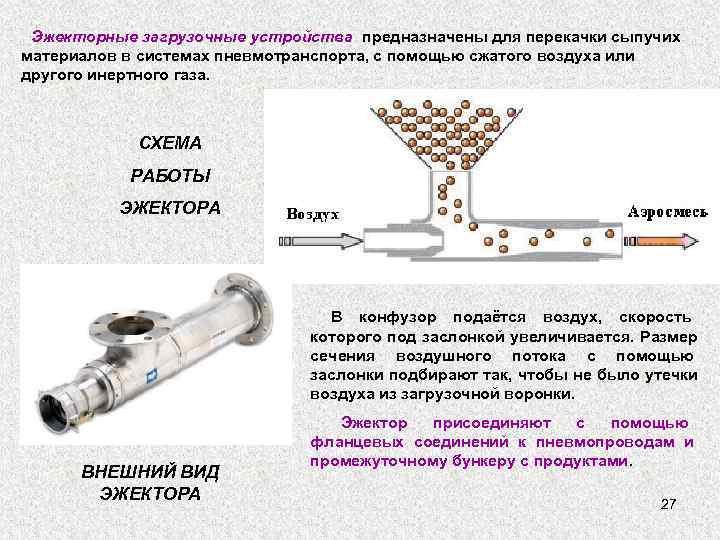 Эжекторные загрузочные устройства предназначены для перекачки сыпучих материалов в системах пневмотранспорта, с помощью сжатого воздуха или другого инертного газа.

СХЕМА РАБОТЫ ЭЖЕКТОРА

Воздух

Аэросмесь

В конфузор подаётся воздух, скорость которого под заслонкой увеличивается. Размер сечения воздушного потока с помощью заслонки подбирают так, чтобы не было утечки воздуха из загрузочной воронки.

Эжектор присоединяют с помощью фланцевых соединений к пневмопроводам и промежуточному бункеру с продуктами.

ВНЕШНИЙ ВИД ЭЖЕКТОРА

27